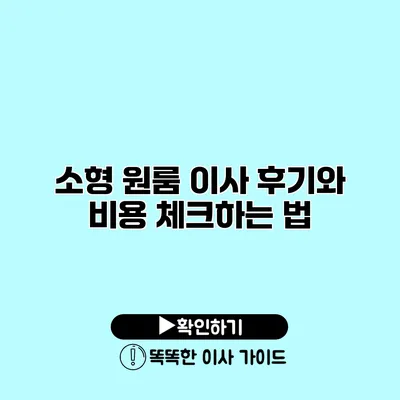 소형 원룸 이사 후기와 비용 체크하는 법

▶확인하기

똑똑한 이사 가이드